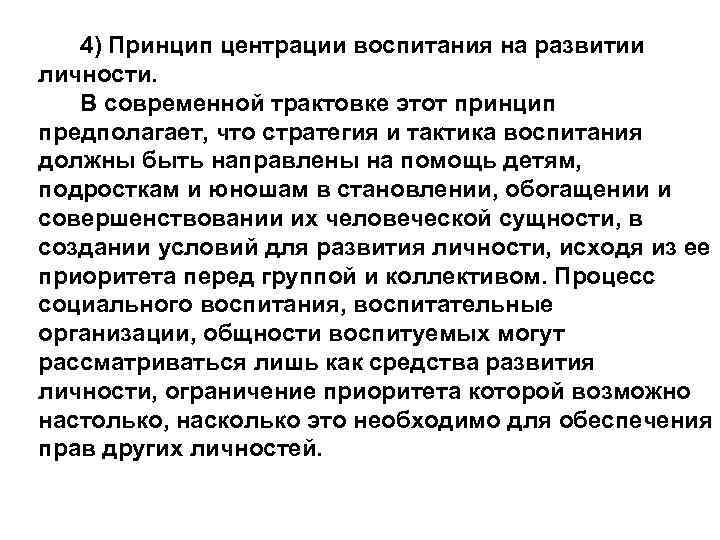 4) Принцип центрации воспитания на развитии личности.

В современной трактовке этот принцип предполагает, что стратегия и тактика воспитания должны быть направлены на помощь детям, подросткам и юношам в становлении, обогащении и совершенствовании их человеческой сущности, в создании условий для развития личности, исходя из ее приоритета перед группой и коллективом. Процесс социального воспитания, воспитательные организации, общности воспитуемых могут рассматриваться лишь как средства развития личности, ограничение приоритета которой возможно настолько, насколько это необходимо для обеспечения прав других личностей.